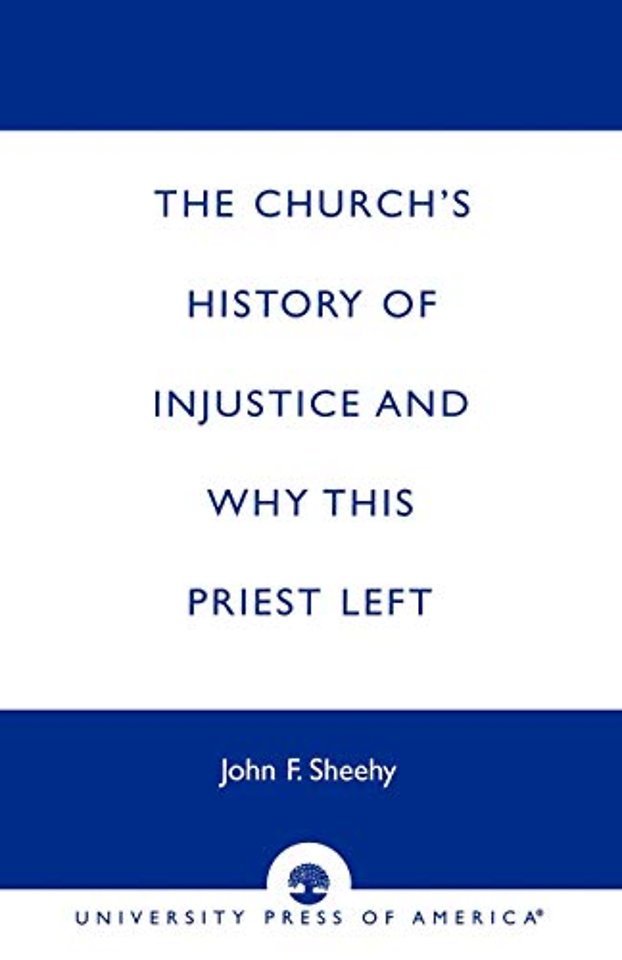 THE CHURCH'S HISTORY OF INJUSTICE AND WHY THIS PRIEST LEFT

John F. Sheehy

UNIVERSITY PRESS OF AMERICA®